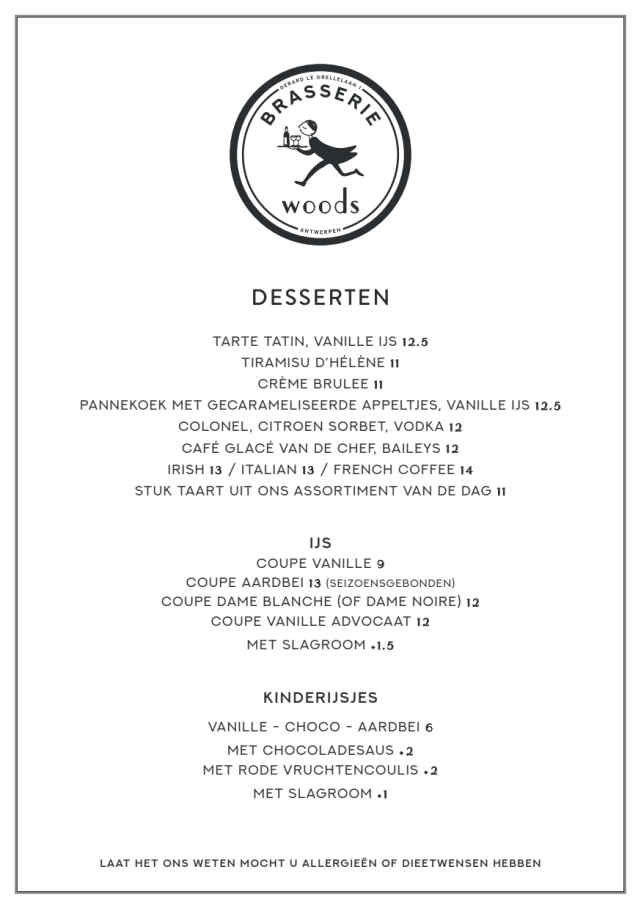 GERARD LE GRELLELAAN 1
BRASSERIE
woods
ANTWERPEN

DESSERTEN

TARTE TATIN, VANILLE IJS 12.5
TIRAMISU D'HÉLÈNE 11
CRÈME BRULEE 11
PANNEKOEK MET GECARAMELISEERDE APPELTJES, VANILLE IJS 12.5
COLONEL, CITROEN SORBET, VODKA 12
CAFÉ GLACÉ VAN DE CHEF, BAILEYS 12
IRISH 13 / ITALIAN 13 / FRENCH COFFEE 14
STUK TAART UIT ONS ASSORTIMENT VAN DE DAG 11

IJS
COUPE VANILLE 9
COUPE AARDBEI 13 (SEIZOENSGEBONDEN)
COUPE DAME BLANCHE (OF DAME NOIRE) 12
COUPE VANILLE ADVOCAAT 12
MET SLAGROOM +1.5

KINDERIJSJES
VANILLE - CHOCO - AARDBEI 6
MET CHOCOLADESAUS +2
MET RODE VRUCHTENCOULIS +2
MET SLAGROOM +1

LAAT HET ONS WETEN MOCHT U ALLERGIEËN OF DIEETWENSEN HEBBEN